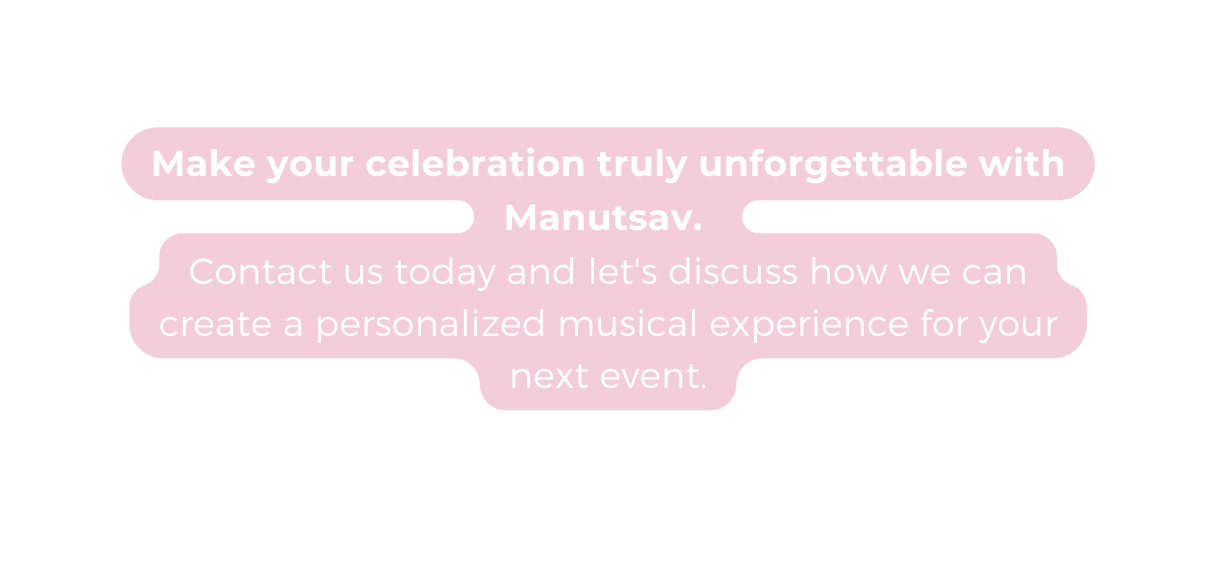 Make your celebration truly unforgettable with Manutsav.

Contact us today and let's discuss how we can create a personalized musical experience for your next event.